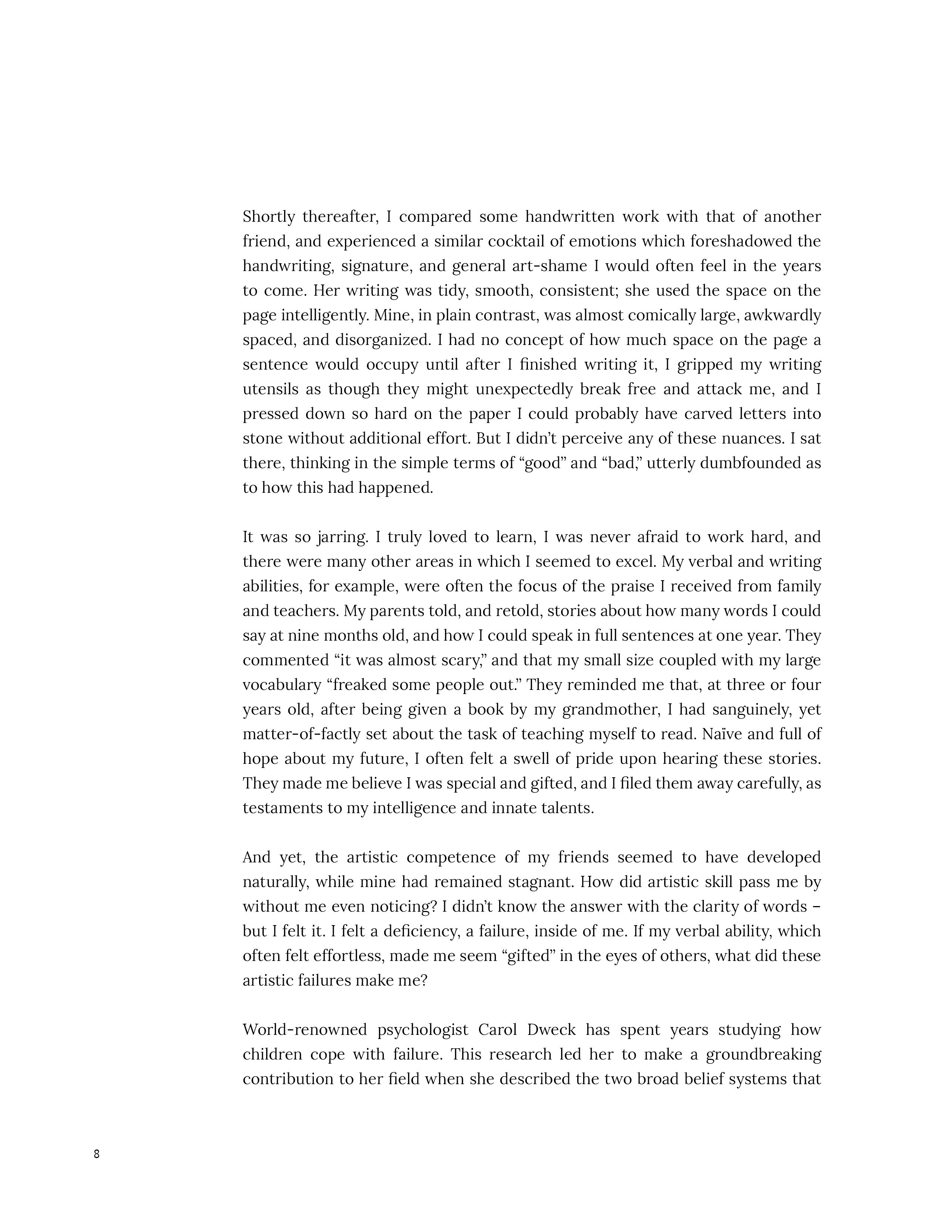 Shortly thereafter, I compared some handwritten work with that of another friend, and experienced a similar cocktail of emotions which foreshadowed the handwriting, signature, and general art-shame I would often feel in the years to come. Her writing was tidy, smooth, consistent; she used the space on the page intelligently. Mine, in plain contrast, was almost comically large, awkwardly spaced, and disorganized. I had no concept of how much space on the page a sentence would occupy until after I finished writing it, I gripped my writing utensils as though they might unexpectedly break free and attack me, and I pressed down so hard on the paper I could probably have carved letters into stone without additional effort. But I didn't perceive any of these nuances. I sat there, thinking in the simple terms of "good" and "bad," utterly dumbfounded as to how this had happened.

It was so jarring. I truly loved to learn, I was never afraid to work hard, and there were many other areas in which I seemed to excel. My verbal and writing abilities, for example, were often the focus of the praise I received from family and teachers. My parents told, and retold, stories about how many words I could say at nine months old, and how I could speak in full sentences at one year. They commented "it was almost scary," and that my small size coupled with my large vocabulary "freaked some people out." They reminded me that, at three or four years old, after being given a book by my grandmother, I had sanguinely, yet matter-of-factly set about the task of teaching myself to read. Naïve and full of hope about my future, I often felt a swell of pride upon hearing these stories. They made me believe I was special and gifted, and I filed them away carefully, as testaments to my intelligence and innate talents.

And yet, the artistic competence of my friends seemed to have developed naturally, while mine had remained stagnant. How did artistic skill pass me by without me even noticing? I didn't know the answer with the clarity of words – but I felt it. I felt a deficiency, a failure, inside of me. If my verbal ability, which often felt effortless, made me seem "gifted" in the eyes of others, what did these artistic failures make me?

World-renowned psychologist Carol Dweck has spent years studying how children cope with failure. This research led her to make a groundbreaking contribution to her field when she described the two broad belief systems that

8